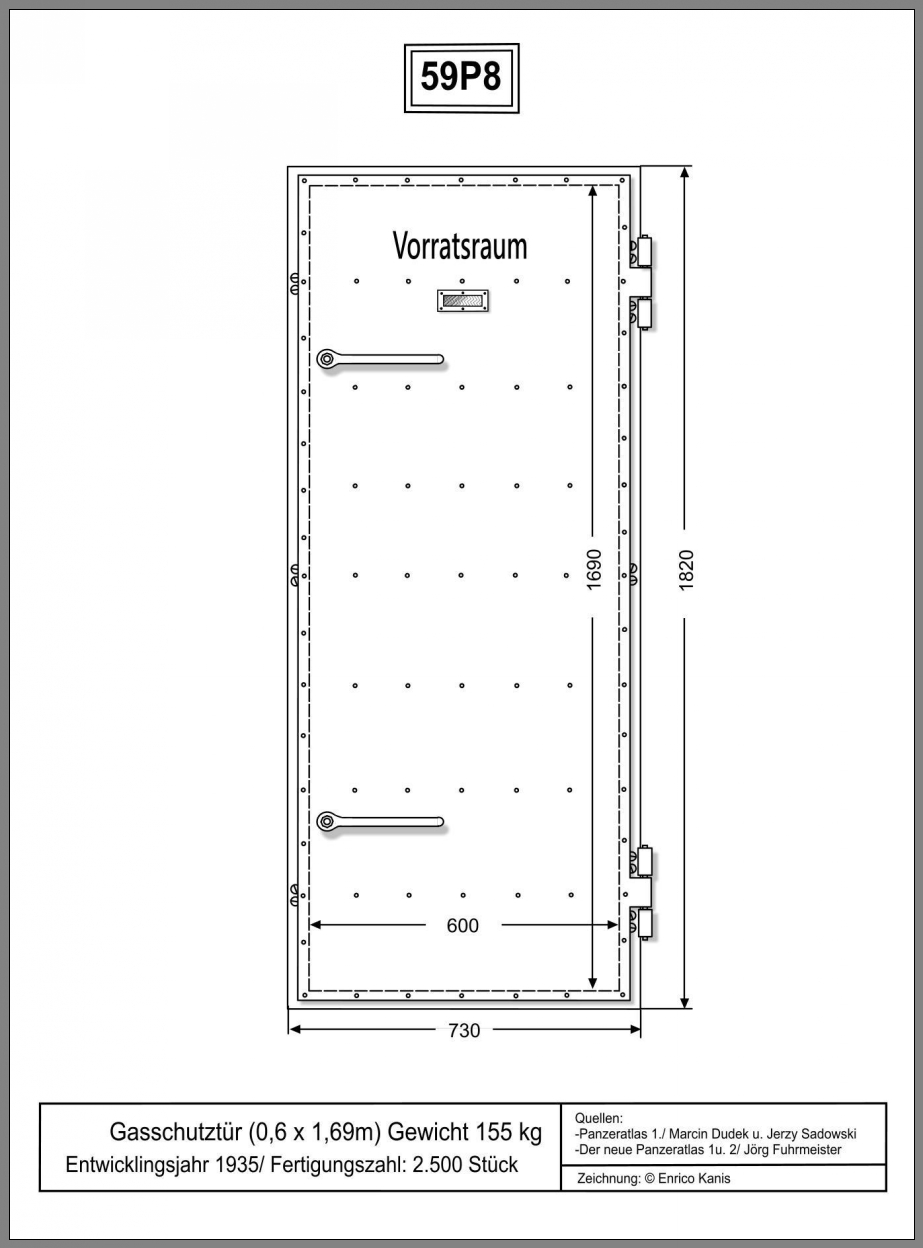 59P8

Vorratsraum

1690

1820

600

730

Gasschutztür (0,6 x 1,69m) Gewicht 155 kg
Entwicklingsjahr 1935/ Fertigungszahl: 2.500 Stück

Quellen:
-Panzeratlas 1./ Marcin Dudek u. Jerzy Sadowski
-Der neue Panzeratlas 1u. 2/ Jörg Fuhrmeister

Zeichnung: © Enrico Kanis